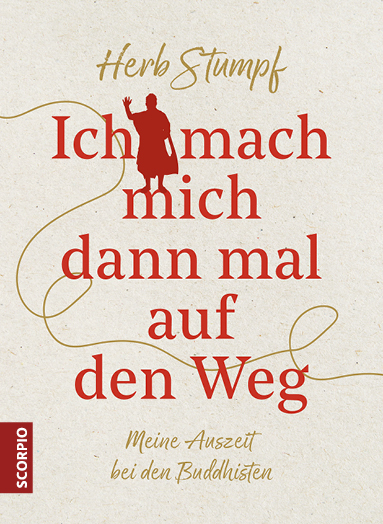 Herb Stumpf

Ich mach mich dann mal auf den Weg

Meine Auszeit bei den Buddhisten

SCORPIO